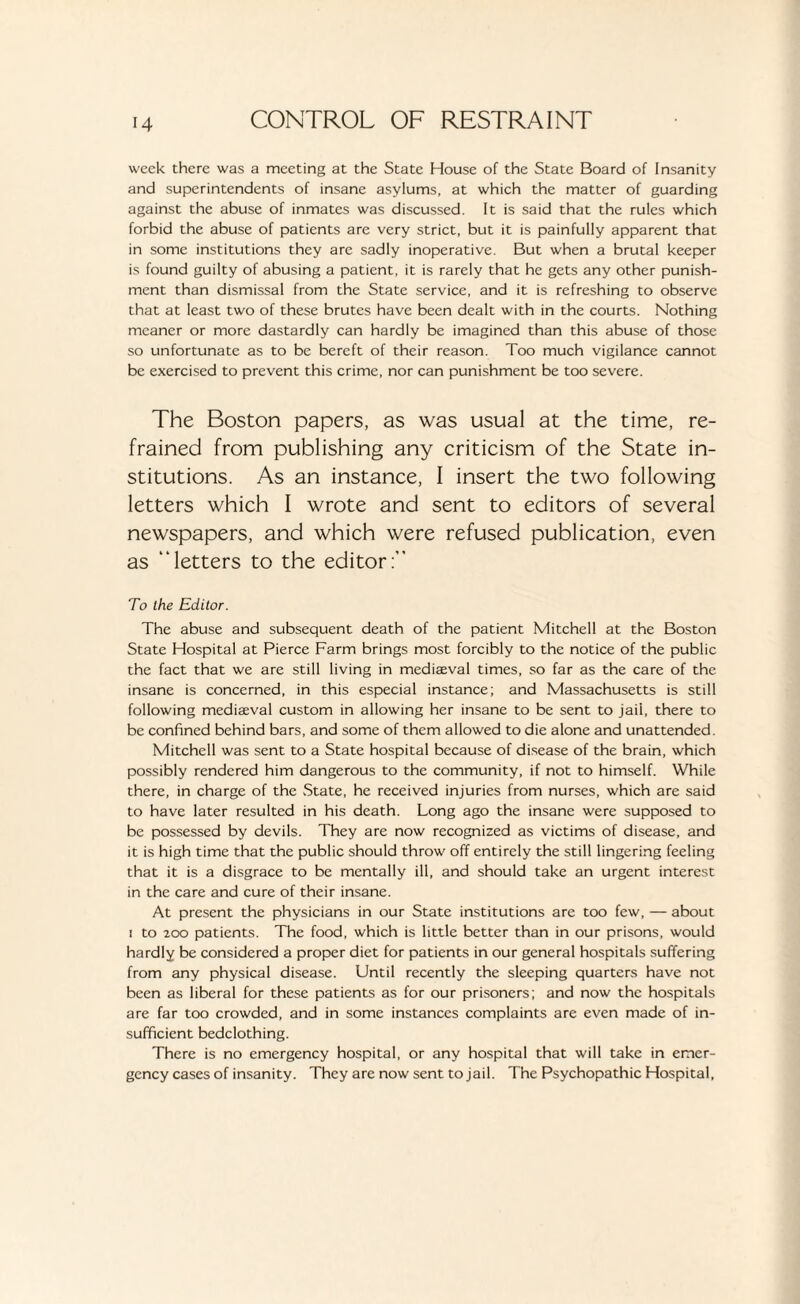 14 CONTROL OF RESTRAINT

week there was a meeting at the State House of the State Board of Insanity and superintendents of insane asylums, at which the matter of guarding against the abuse of inmates was discussed. It is said that the rules which forbid the abuse of patients are very strict, but it is painfully apparent that in some institutions they are sadly inoperative. But when a brutal keeper is found guilty of abusing a patient, it is rarely that he gets any other punishment than dismissal from the State service, and it is refreshing to observe that at least two of these brutes have been dealt with in the courts. Nothing meaner or more dastardly can hardly be imagined than this abuse of those so unfortunate as to be bereft of their reason. Too much vigilance cannot be exercised to prevent this crime, nor can punishment be too severe.

The Boston papers, as was usual at the time, refrained from publishing any criticism of the State institutions. As an instance, I insert the two following letters which I wrote and sent to editors of several newspapers, and which were refused publication, even as "letters to the editor:"

To the Editor.

The abuse and subsequent death of the patient Mitchell at the Boston State Hospital at Pierce Farm brings most forcibly to the notice of the public the fact that we are still living in mediæval times, so far as the care of the insane is concerned, in this especial instance; and Massachusetts is still following mediæval custom in allowing her insane to be sent to jail, there to be confined behind bars, and some of them allowed to die alone and unattended.

Mitchell was sent to a State hospital because of disease of the brain, which possibly rendered him dangerous to the community, if not to himself. While there, in charge of the State, he received injuries from nurses, which are said to have later resulted in his death. Long ago the insane were supposed to be possessed by devils. They are now recognized as victims of disease, and it is high time that the public should throw off entirely the still lingering feeling that it is a disgrace to be mentally ill, and should take an urgent interest in the care and cure of their insane.

At present the physicians in our State institutions are too few, — about 1 to 200 patients. The food, which is little better than in our prisons, would hardly be considered a proper diet for patients in our general hospitals suffering from any physical disease. Until recently the sleeping quarters have not been as liberal for these patients as for our prisoners; and now the hospitals are far too crowded, and in some instances complaints are even made of insufficient bedclothing.

There is no emergency hospital, or any hospital that will take in emergency cases of insanity. They are now sent to jail. The Psychopathic Hospital,